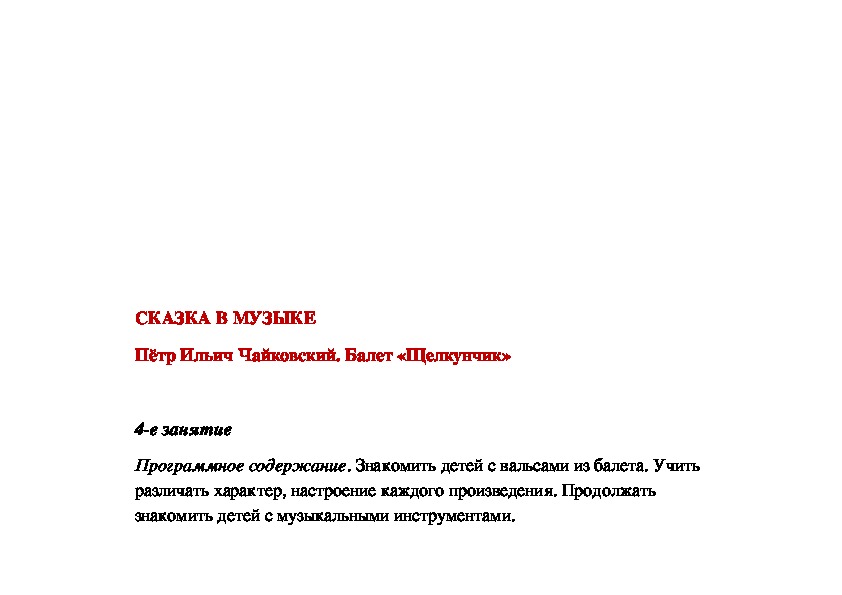 СКАЗКА В МУЗЫКЕ

Пётр Ильич Чайковский. Балет «Щелкунчик»

4-е занятие

Программное содержание. Знакомить детей с вальсами из балета. Учить различать характер, настроение каждого произведения. Продолжать знакомить детей с музыкальными инструментами.